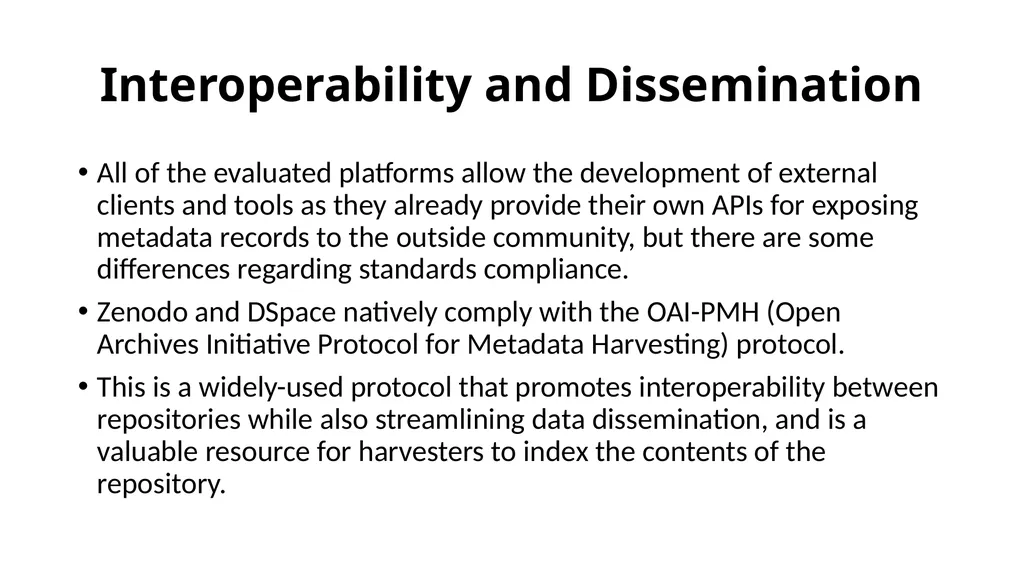 Interoperability and Dissemination

• All of the evaluated platforms allow the development of external clients and tools as they already provide their own APIs for exposing metadata records to the outside community, but there are some differences regarding standards compliance.

• Zenodo and DSpace natively comply with the OAI-PMH (Open Archives Initiative Protocol for Metadata Harvesting) protocol.

• This is a widely-used protocol that promotes interoperability between repositories while also streamlining data dissemination, and is a valuable resource for harvesters to index the contents of the repository.